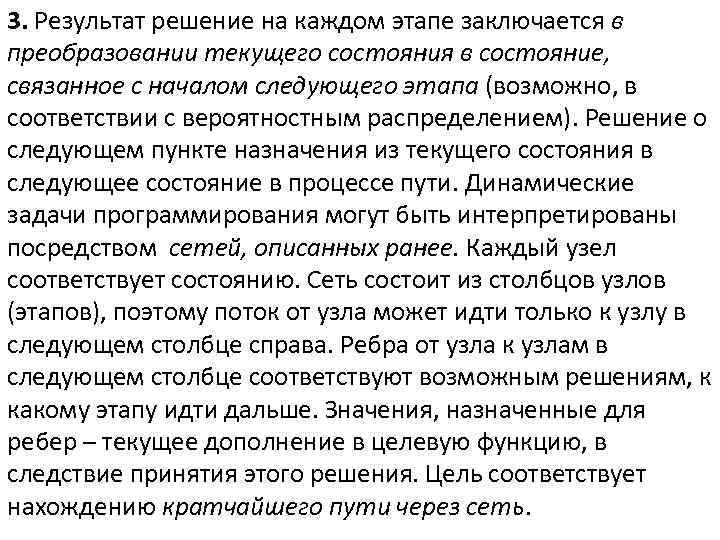 3. Результат решение на каждом этапе заключается в преобразовании текущего состояния в состояние, связанное с началом следующего этапа (возможно, в соответствии с вероятностным распределением). Решение о следующем пункте назначения из текущего состояния в следующее состояние в процессе пути. Динамические задачи программирования могут быть интерпретированы посредством сетей, описанных ранее. Каждый узел соответствует состоянию. Сеть состоит из столбцов узлов (этапов), поэтому поток от узла может идти только к узлу в следующем столбце справа. Ребра от узла к узлам в следующем столбце соответствуют возможным решениям, к какому этапу идти дальше. Значения, назначенные для ребер – текущее дополнение в целевую функцию, в следствие принятия этого решения. Цель соответствует нахождению кратчайшего пути через сеть.